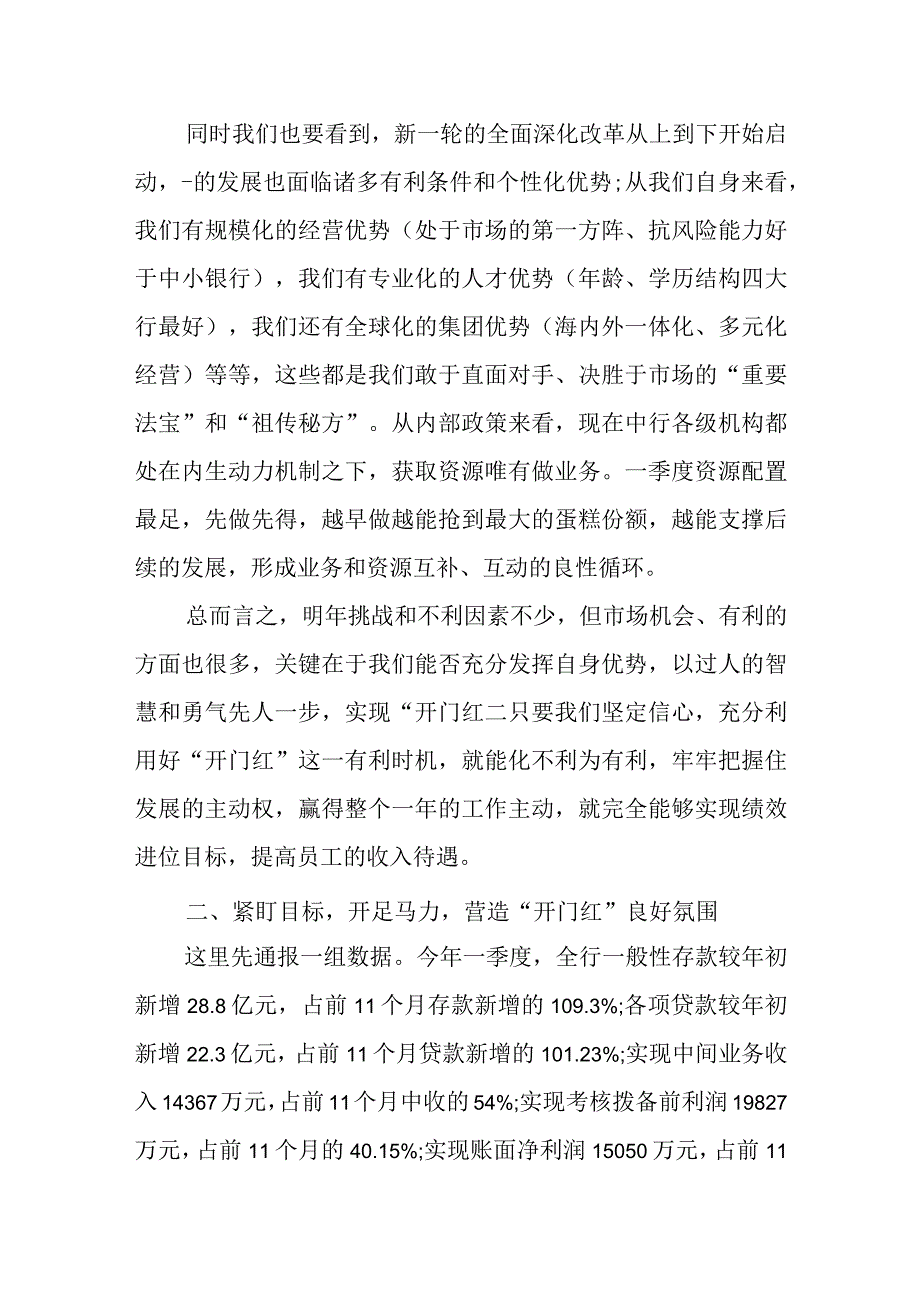 同时我们也要看到，新一轮的全面深化改革从上到下开始启动，-的发展也面临诸多有利条件和个性化优势;从我们自身来看，我们有规模化的经营优势（处于市场的第一方阵、抗风险能力好于中小银行），我们有专业化的人才优势（年龄、学历结构四大行最好），我们还有全球化的集团优势（海内外一体化、多元化经营）等等，这些都是我们敢于直面对手、决胜于市场的“重要法宝”和“祖传秘方”。从内部政策来看，现在中行各级机构都处在内生动力机制之下，获取资源唯有做业务。一季度资源配置最足，先做先得，越早做越能抢到最大的蛋糕份额，越能支撑后续的发展，形成业务和资源互补、互动的良性循环。

总而言之，明年挑战和不利因素不少，但市场机会、有利的方面也很多，关键在于我们能否充分发挥自身优势，以过人的智慧和勇气先人一步，实现“开门红二只要我们坚定信心，充分利用好“开门红”这一有利时机，就能化不利为有利，牢牢把握住发展的主动权，赢得整个一年的工作主动，就完全能够实现绩效进位目标，提高员工的收入待遇。

二、紧盯目标，开足马力，营造“开门红”良好氛围

这里先通报一组数据。今年一季度，全行一般性存款较年初新增28.8亿元，占前11个月存款新增的109.3%;各项贷款较年初新增22.3亿元，占前11个月贷款新增的101.23%;实现中间业务收入14367万元，占前11个月中收的54%;实现考核拨备前利润19827万元，占前11个月的40.15%;实现账面净利润15050万元，占前11